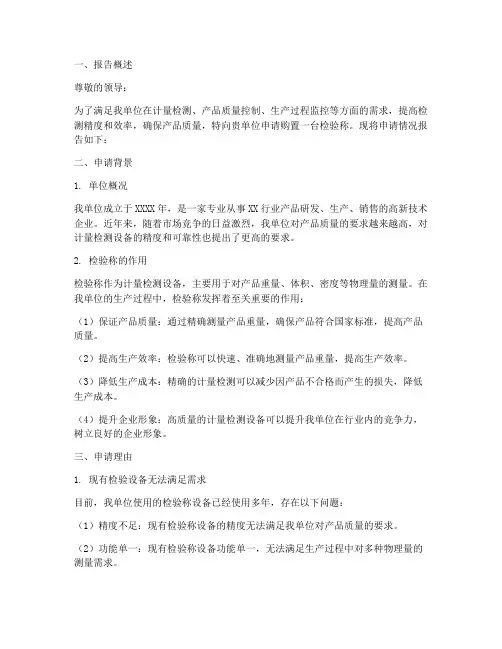 一、报告概述

尊敬的领导：

为了满足我单位在计量检测、产品质量控制、生产过程监控等方面的需求，提高检测精度和效率，确保产品质量，特向贵单位申请购置一台检验称。现将申请情况报告如下：

二、申请背景

1. 单位概况

我单位成立于XXXX年，是一家专业从事XX行业产品研发、生产、销售的高新技术企业。近年来，随着市场竞争的日益激烈，我单位对产品质量的要求越来越高，对计量检测设备的精度和可靠性也提出了更高的要求。

2. 检验称的作用

检验称作为计量检测设备，主要用于对产品重量、体积、密度等物理量的测量。在我单位的生产过程中，检验称发挥着至关重要的作用：

（1）保证产品质量：通过精确测量产品重量，确保产品符合国家标准，提高产品质量。

（2）提高生产效率：检验称可以快速、准确地测量产品重量，提高生产效率。

（3）降低生产成本：精确的计量检测可以减少因产品不合格而产生的损失，降低生产成本。

（4）提升企业形象：高质量的计量检测设备可以提升我单位在行业内的竞争力，树立良好的企业形象。

三、申请理由

1. 现有检验设备无法满足需求

目前，我单位使用的检验称设备已经使用多年，存在以下问题：

（1）精度不足：现有检验称设备的精度无法满足我单位对产品质量的要求。

（2）功能单一：现有检验称设备功能单一，无法满足生产过程中对多种物理量的测量需求。